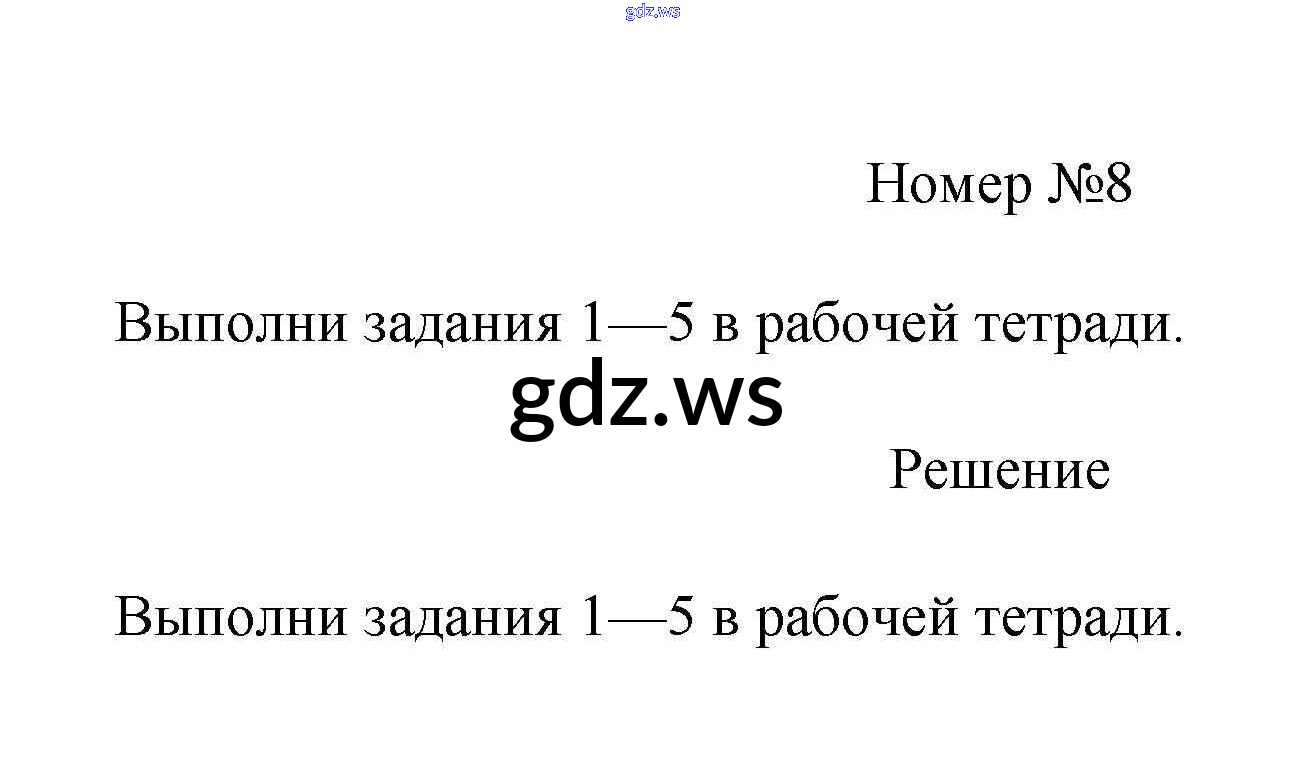 Номер №8

Выполни задания 1—5 в рабочей тетради.

Решение

Выполни задания 1—5 в рабочей тетради.

gdz.ws